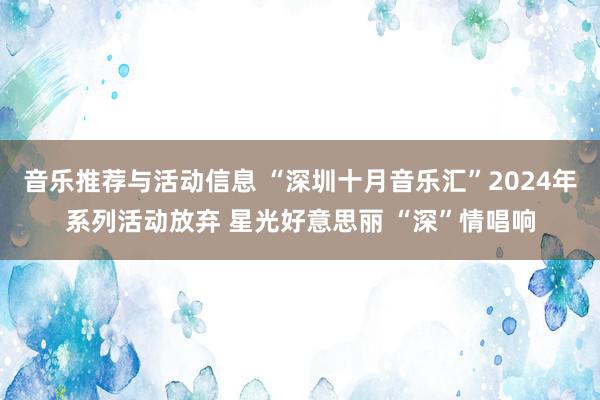 音乐推荐与活动信息 “深圳十月音乐汇”2024年系列活动放弃 星光好意思丽 “深”情唱响